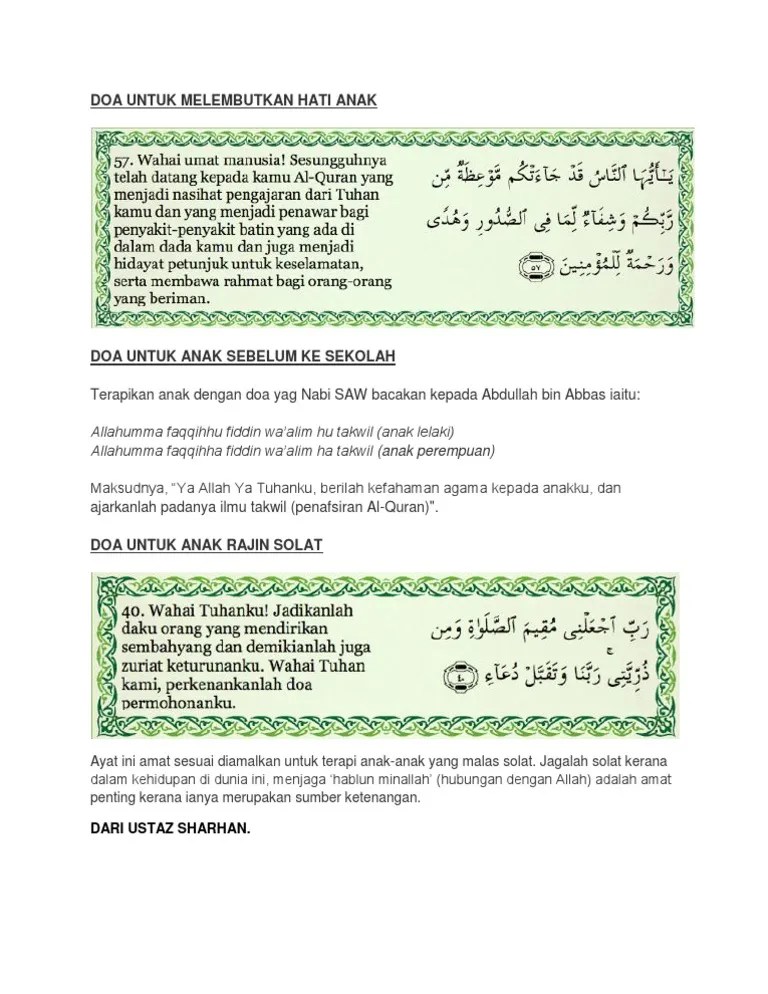 DOA UNTUK MELEMBUTKAN HATI ANAK

57. Wahai umat manusia! Sesungguhnya telah datang kepada kamu Al-Quran yang menjadi nasihat pengajaran dari Tuhan kamu dan yang menjadi penawar bagi penyakit-penyakit batin yang ada di dalam dada kamu dan juga menjadi hidayat petunjuk untuk keselamatan, serta membawa rahmat bagi orang-orang yang beriman.

يَٰٓأَيُّهَا ٱلنَّاسُ قَدْ جَآءَتْكُم مَّوْعِظَةٌ مِّن رَّبِّكُمْ وَشِفَآءٌ لِّمَا فِى ٱلصُّدُورِ وَهُدًى وَرَحْمَةٌ لِّلْمُؤْمِنِينَ ٥٧

DOA UNTUK ANAK SEBELUM KE SEKOLAH

Terapikan anak dengan doa yag Nabi SAW bacakan kepada Abdullah bin Abbas iaitu:

Allahumma faqqihhu fiddin wa'alim hu takwil (anak lelaki)
Allahumma faqqihha fiddin wa'alim ha takwil (anak perempuan)

Maksudnya, "Ya Allah Ya Tuhanku, berilah kefahaman agama kepada anakku, dan ajarkanlah padanya ilmu takwil (penafsiran Al-Quran)".

DOA UNTUK ANAK RAJIN SOLAT

40. Wahai Tuhanku! Jadikanlah daku orang yang mendirikan sembahyang dan demikianlah juga zuriat keturunanku. Wahai Tuhan kami, perkenankanlah doa permohonanku.

رَبِّ ٱجْعَلْنِى مُقِيمَ ٱلصَّلَوٰةِ وَمِن ذُرِّيَّتِى رَبَّنَا وَتَقَبَّلْ دُعَآءِ ٤٠

Ayat ini amat sesuai diamalkan untuk terapi anak-anak yang malas solat. Jagalah solat kerana dalam kehidupan di dunia ini, menjaga 'hablun minallah' (hubungan dengan Allah) adalah amat penting kerana ianya merupakan sumber ketenangan.

DARI USTAZ SHARHAN.